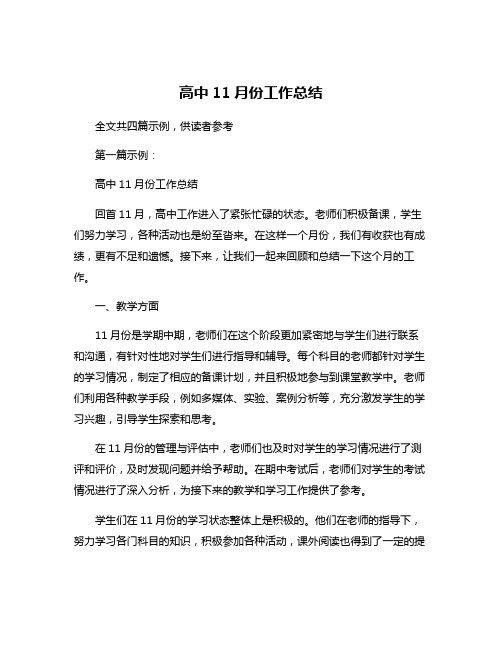 高中 11 月份工作总结

全文共四篇示例，供读者参考

第一篇示例：

高中 11 月份工作总结

回首 11 月，高中工作进入了紧张忙碌的状态。老师们积极备课，学生们努力学习，各种活动也是纷至沓来。在这样一个月份，我们有收获也有成绩，更有不足和遗憾。接下来，让我们一起来回顾和总结一下这个月的工作。

一、教学方面

11 月份是学期中期，老师们在这个阶段更加紧密地与学生们进行联系和沟通，有针对性地对学生们进行指导和辅导。每个科目的老师都针对学生的学习情况，制定了相应的备课计划，并且积极地参与到课堂教学中。老师们利用各种教学手段，例如多媒体、实验、案例分析等，充分激发学生的学习兴趣，引导学生探索和思考。

在 11 月份的管理与评估中，老师们也及时对学生的学习情况进行了测评和评价，及时发现问题并给予帮助。在期中考试后，老师们对学生的考试情况进行了深入分析，为接下来的教学和学习工作提供了参考。

学生们在 11 月份的学习状态整体上是积极的。他们在老师的指导下，努力学习各门科目的知识，积极参加各种活动，课外阅读也得到了一定的提